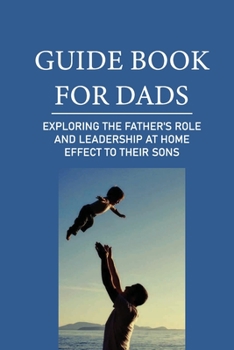 GUIDE BOOK FOR DADS

EXPLORING THE FATHER'S ROLE AND LEADERSHIP AT HOME EFFECT TO THEIR SONS